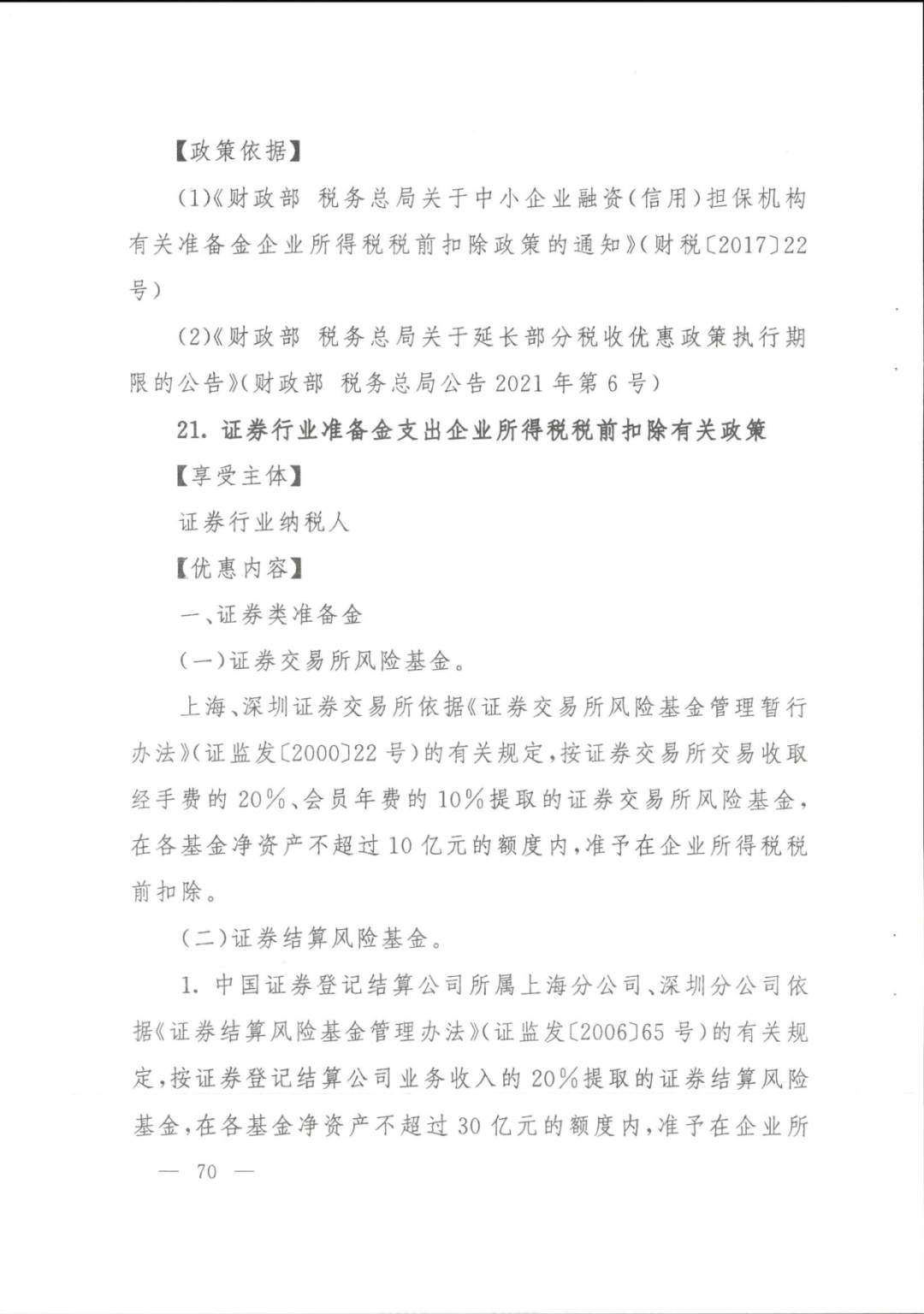 【政策依据】

(1)《财政部 税务总局关于中小企业融资(信用)担保机构有关准备金企业所得税税前扣除政策的通知》(财税〔2017〕22号)

(2)《财政部 税务总局关于延长部分税收优惠政策执行期限的公告》(财政部 税务总局公告2021年第6号)

21. 证券行业准备金支出企业所得税税前扣除有关政策

【享受主体】

证券行业纳税人

【优惠内容】

一、证券类准备金

(一)证券交易所风险基金。

上海、深圳证券交易所依据《证券交易所风险基金管理暂行办法》(证监发〔2000〕22号)的有关规定,按证券交易所交易收取经手费的20%、会员年费的10%提取的证券交易所风险基金,在各基金净资产不超过10亿元的额度内,准予在企业所得税税前扣除。

(二)证券结算风险基金。

1. 中国证券登记结算公司所属上海分公司、深圳分公司依据《证券结算风险基金管理办法》(证监发〔2006〕65号)的有关规定,按证券登记结算公司业务收入的20%提取的证券结算风险基金,在各基金净资产不超过30亿元的额度内,准予在企业所

— 70 —